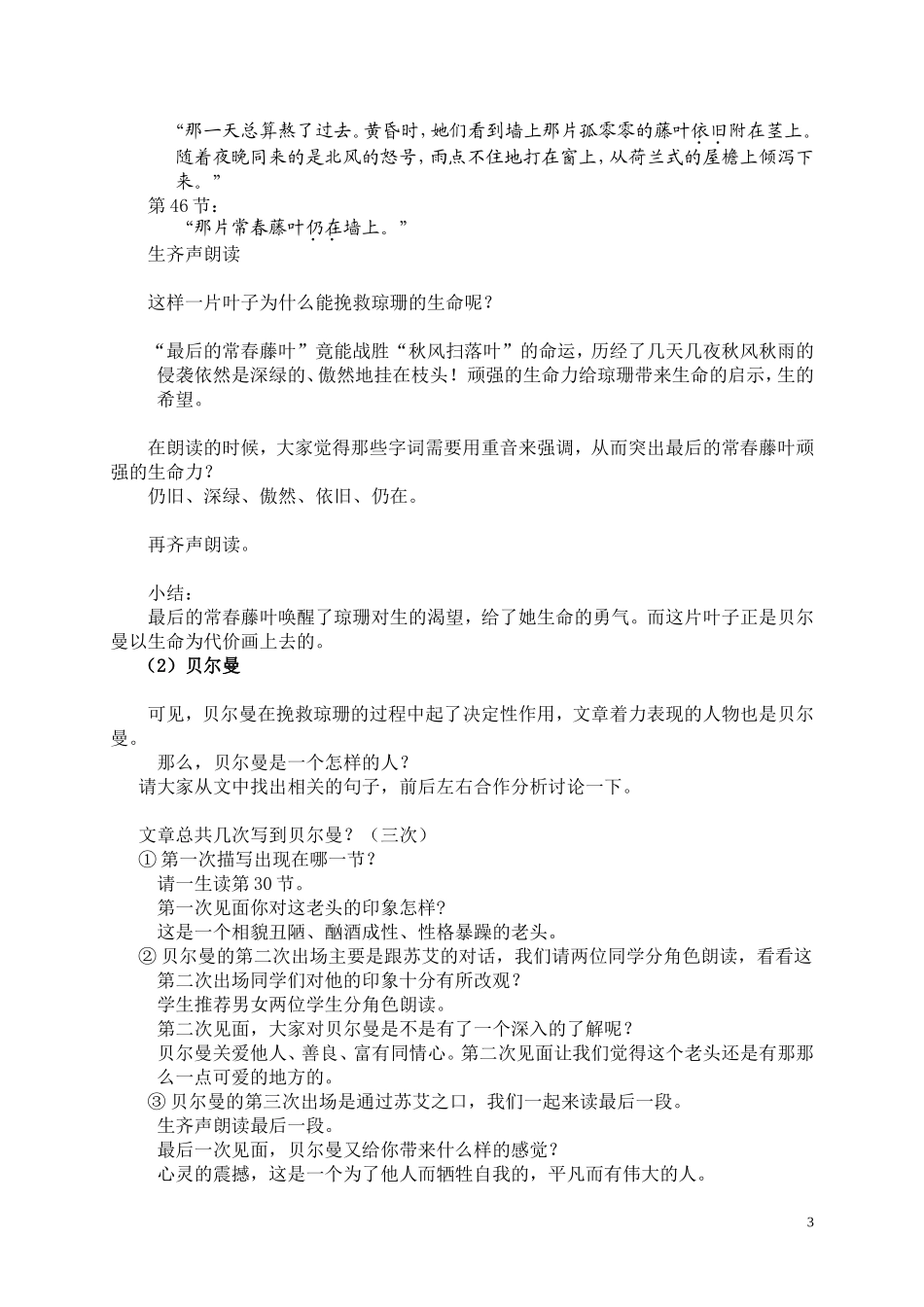 “那一天总算熬了过去。黄昏时，她们看到墙上那片孤零零的藤叶依旧附在茎上。随着夜晚同来的是北风的怒号，雨点不住地打在窗上，从荷兰式的屋檐上倾泻下来。”

第 46 节：

“那片常春藤叶仍在墙上。”

生齐声朗读

这样一片叶子为什么能挽救琼珊的生命呢？

“最后的常春藤叶”竟能战胜“秋风扫落叶”的命运，历经了几天几夜秋风秋雨的侵袭依然是深绿的、傲然地挂在枝头！顽强的生命力给琼珊带来生命的启示，生的希望。

在朗读的时候，大家觉得那些字词需要用重音来强调，从而突出最后的常春藤叶顽强的生命力？

仍旧、深绿、傲然、依旧、仍在。

再齐声朗读。

小结：

最后的常春藤叶唤醒了琼珊对生的渴望，给了她生命的勇气。而这片叶子正是贝尔曼以生命为代价画上去的。

（2）贝尔曼

可见，贝尔曼在挽救琼珊的过程中起了决定性作用，文章着力表现的人物也是贝尔曼。

那么，贝尔曼是一个怎样的人？

请大家从文中找出相关的句子，前后左右合作分析讨论一下。

文章总共几次写到贝尔曼？（三次）

① 第一次描写出现在哪一节？

请一生读第 30 节。

第一次见面你对这老头的印象怎样？

这是一个相貌丑陋、酗酒成性、性格暴躁的老头。

② 贝尔曼的第二次出场主要是跟苏艾的对话，我们请两位同学分角色朗读，看看这第二次出场同学们对他的印象十分有所改观？

学生推荐男女两位学生分角色朗读。

第二次见面，大家对贝尔曼是不是有了一个深入的了解呢？

贝尔曼关爱他人、善良、富有同情心。第二次见面让我们觉得这个老头还是有那那么一点可爱的地方的。

③ 贝尔曼的第三次出场是通过苏艾之口，我们一起来读最后一段。

生齐声朗读最后一段。

最后一次见面，贝尔曼又给你带来什么样的感觉？

心灵的震撼，这是一个为了他人而牺牲自我的，平凡而有伟大的人。

3